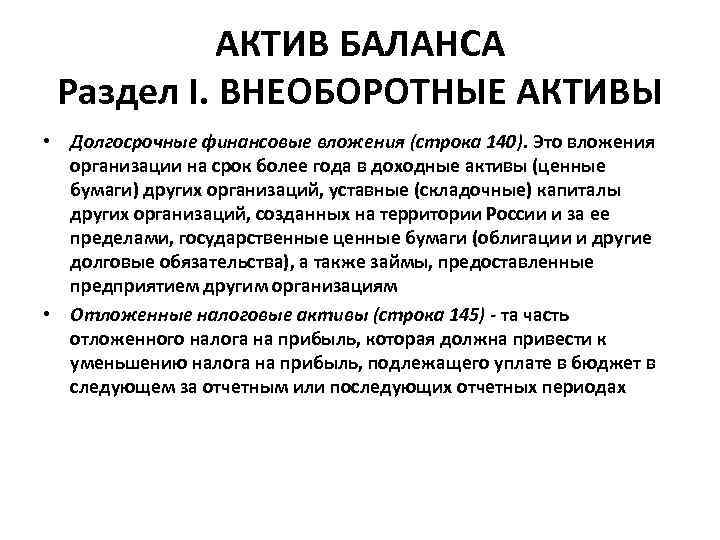 АКТИВ БАЛАНСА
Раздел I. ВНЕОБОРОТНЫЕ АКТИВЫ

• Долгосрочные финансовые вложения (строка 140). Это вложения организации на срок более года в доходные активы (ценные бумаги) других организаций, уставные (складочные) капиталы других организаций, созданных на территории России и за ее пределами, государственные ценные бумаги (облигации и другие долговые обязательства), а также займы, предоставленные предприятием другим организациям

• Отложенные налоговые активы (строка 145) - та часть отложенного налога на прибыль, которая должна привести к уменьшению налога на прибыль, подлежащего уплате в бюджет в следующем за отчетным или последующих отчетных периодах